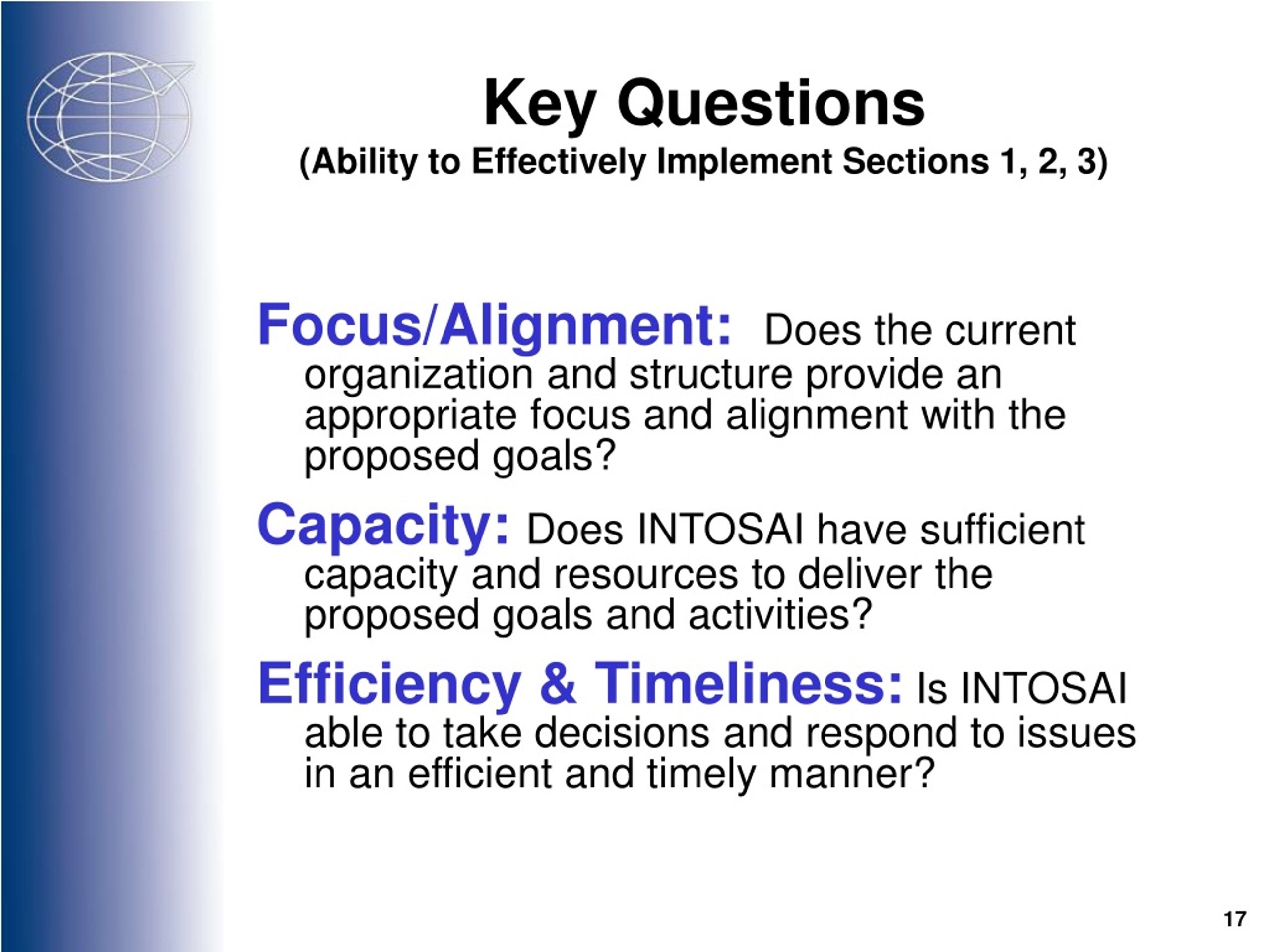 Key Questions
(Ability to Effectively Implement Sections 1, 2, 3)

Focus/Alignment: Does the current organization and structure provide an appropriate focus and alignment with the proposed goals?

Capacity: Does INTOSAI have sufficient capacity and resources to deliver the proposed goals and activities?

Efficiency & Timeliness: Is INTOSAI able to take decisions and respond to issues in an efficient and timely manner?

17